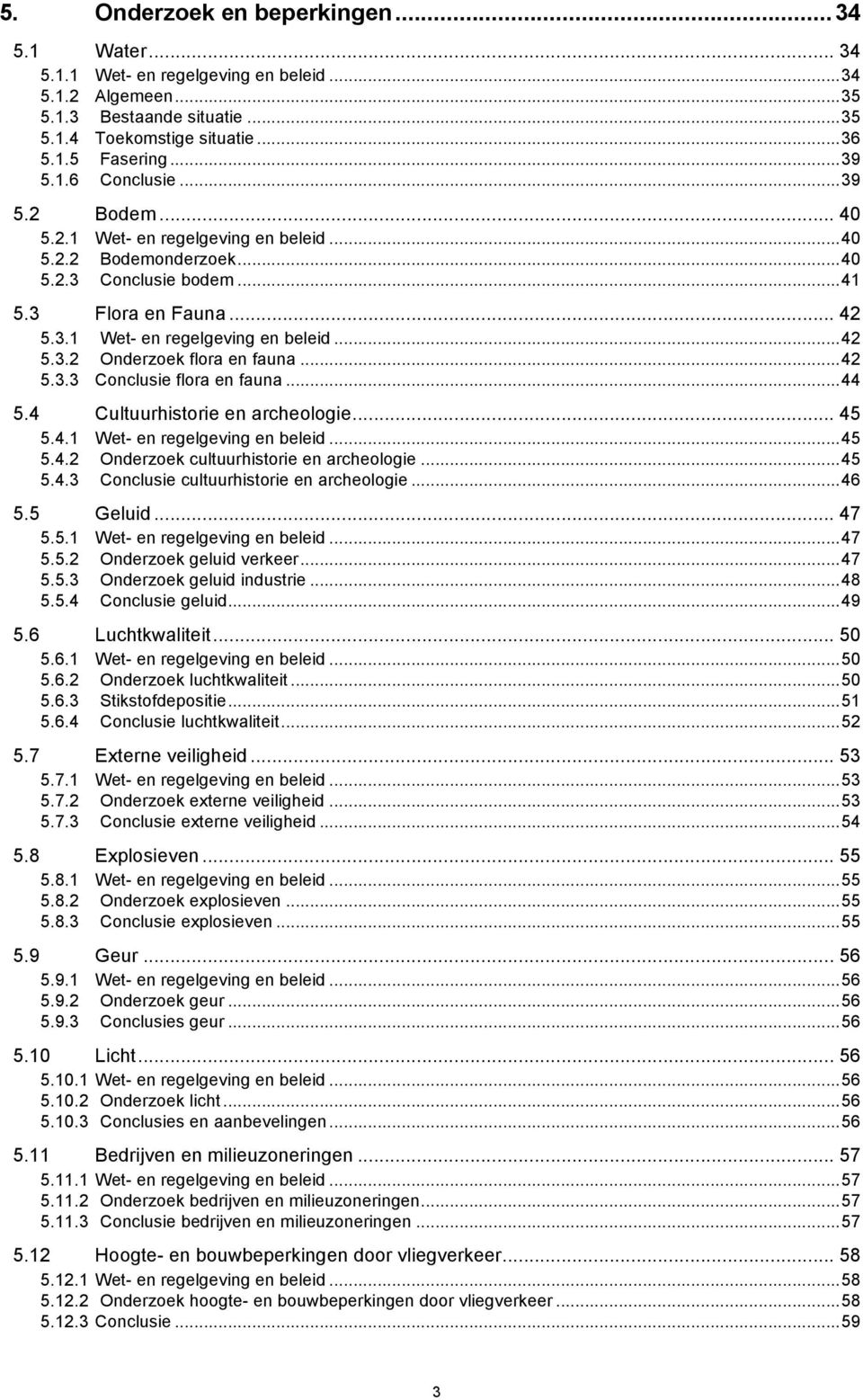 5. Onderzoek en beperkingen ... 34

5.1 Water ... 34
5.1.1 Wet- en regelgeving en beleid ... 34
5.1.2 Algemeen ... 35
5.1.3 Bestaande situatie ... 35
5.1.4 Toekomstige situatie ... 36
5.1.5 Fasering ... 39
5.1.6 Conclusie ... 39

5.2 Bodem ... 40
5.2.1 Wet- en regelgeving en beleid ... 40
5.2.2 Bodemonderzoek ... 40
5.2.3 Conclusie bodem ... 41

5.3 Flora en Fauna ... 42
5.3.1 Wet- en regelgeving en beleid ... 42
5.3.2 Onderzoek flora en fauna ... 42
5.3.3 Conclusie flora en fauna ... 44

5.4 Cultuurhistorie en archeologie ... 45
5.4.1 Wet- en regelgeving en beleid ... 45
5.4.2 Onderzoek cultuurhistorie en archeologie ... 45
5.4.3 Conclusie cultuurhistorie en archeologie ... 46

5.5 Geluid ... 47
5.5.1 Wet- en regelgeving en beleid ... 47
5.5.2 Onderzoek geluid verkeer ... 47
5.5.3 Onderzoek geluid industrie ... 48
5.5.4 Conclusie geluid ... 49

5.6 Luchtkwaliteit ... 50
5.6.1 Wet- en regelgeving en beleid ... 50
5.6.2 Onderzoek luchtkwaliteit ... 50
5.6.3 Stikstofdepositie ... 51
5.6.4 Conclusie luchtkwaliteit ... 52

5.7 Externe veiligheid ... 53
5.7.1 Wet- en regelgeving en beleid ... 53
5.7.2 Onderzoek externe veiligheid ... 53
5.7.3 Conclusie externe veiligheid ... 54

5.8 Explosieven ... 55
5.8.1 Wet- en regelgeving en beleid ... 55
5.8.2 Onderzoek explosieven ... 55
5.8.3 Conclusie explosieven ... 55

5.9 Geur ... 56
5.9.1 Wet- en regelgeving en beleid ... 56
5.9.2 Onderzoek geur ... 56
5.9.3 Conclusies geur ... 56

5.10 Licht ... 56
5.10.1 Wet- en regelgeving en beleid ... 56
5.10.2 Onderzoek licht ... 56
5.10.3 Conclusies en aanbevelingen ... 56

5.11 Bedrijven en milieuzoneringen ... 57
5.11.1 Wet- en regelgeving en beleid ... 57
5.11.2 Onderzoek bedrijven en milieuzoneringen ... 57
5.11.3 Conclusie bedrijven en milieuzoneringen ... 57

5.12 Hoogte- en bouwbeperkingen door vliegverkeer ... 58
5.12.1 Wet- en regelgeving en beleid ... 58
5.12.2 Onderzoek hoogte- en bouwbeperkingen door vliegverkeer ... 58
5.12.3 Conclusie ... 59

3